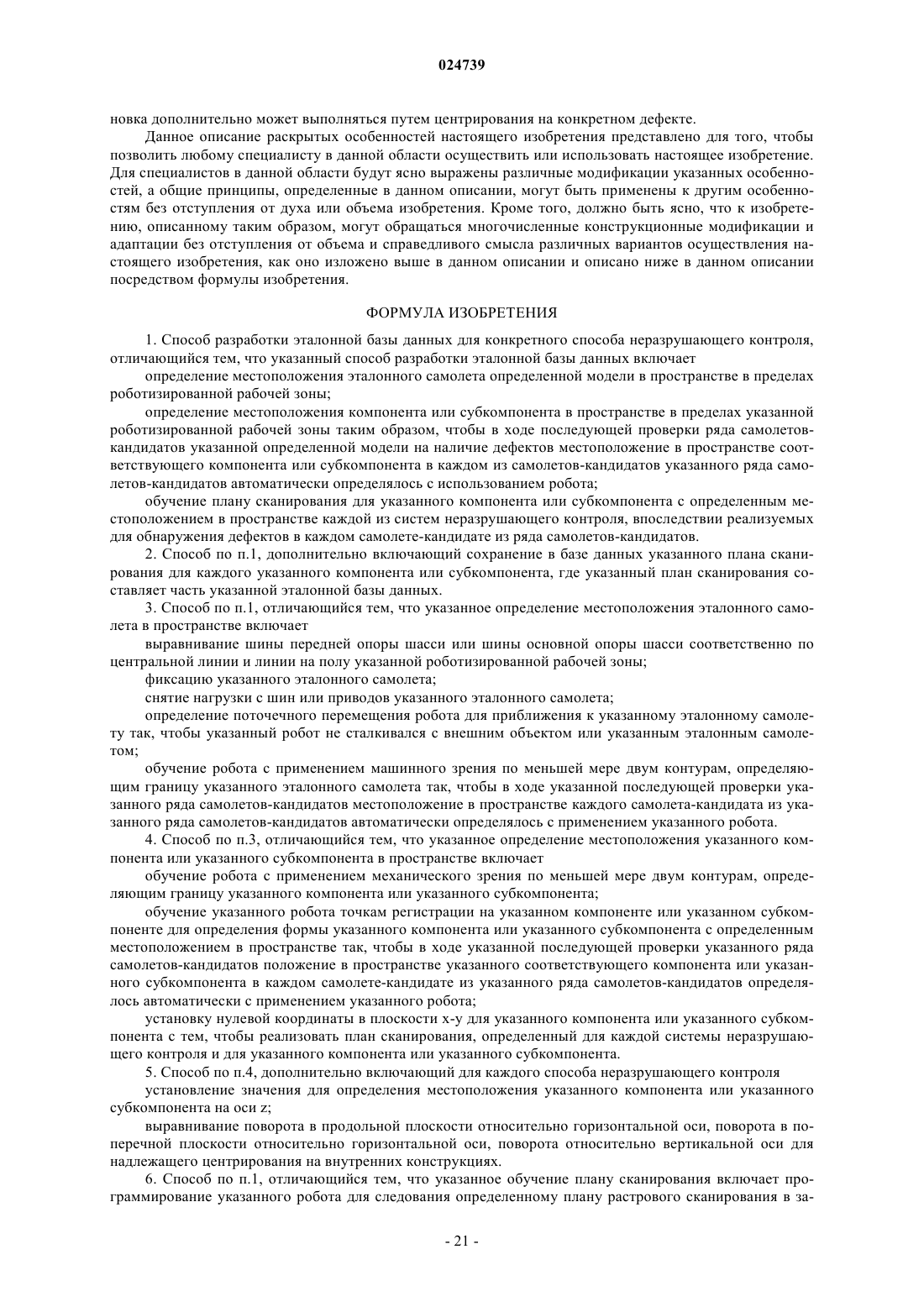 024739

новка дополнительно может выполняться путем центрирования на конкретном дефекте.

Данное описание раскрытых особенностей настоящего изобретения представлено для того, чтобы позволить любому специалисту в данной области осуществить или использовать настоящее изобретение. Для специалистов в данной области будут ясно выражены различные модификации указанных особенностей, а общие принципы, определенные в данном описании, могут быть применены к другим особенностям без отступления от духа или объема изобретения. Кроме того, должно быть ясно, что к изобретению, описанному таким образом, могут обращаться многочисленные конструкционные модификации и адаптации без отступления от объема и справедливого смысла различных вариантов осуществления настоящего изобретения, как оно изложено выше в данном описании и описано ниже в данном описании посредством формулы изобретения.

ФОРМУЛА ИЗОБРЕТЕНИЯ

1. Способ разработки эталонной базы данных для конкретного способа неразрушающего контроля, отличающийся тем, что указанный способ разработки эталонной базы данных включает

определение местоположения эталонного самолета определенной модели в пространстве в пределах роботизированной рабочей зоны;

определение местоположения компонента или субкомпонента в пространстве в пределах указанной роботизированной рабочей зоны таким образом, чтобы в ходе последующей проверки ряда самолетов-кандидатов указанной определенной модели на наличие дефектов местоположение в пространстве соответствующего компонента или субкомпонента в каждом из самолетов-кандидатов указанного ряда самолетов-кандидатов автоматически определялось с использованием робота;

обучение плану сканирования для указанного компонента или субкомпонента с определенным местоположением в пространстве каждой из систем неразрушающего контроля, впоследствии реализуемых для обнаружения дефектов в каждом самолете-кандидате из ряда самолетов-кандидатов.

2. Способ по п.1, дополнительно включающий сохранение в базе данных указанного плана сканирования для каждого указанного компонента или субкомпонента, где указанный план сканирования составляет часть указанной эталонной базы данных.

3. Способ по п.1, отличающийся тем, что указанное определение местоположения эталонного самолета в пространстве включает

выравнивание шины передней опоры шасси или шины основной опоры шасси соответственно по центральной линии и линии на полу указанной роботизированной рабочей зоны;

фиксацию указанного эталонного самолета;

снятие нагрузки с шин или приводов указанного эталонного самолета;

определение поточечного перемещения робота для приближения к указанному эталонному самолету так, чтобы указанный робот не сталкивался с внешним объектом или указанным эталонным самолетом;

обучение робота с применением машинного зрения по меньшей мере двум контурам, определяющим границу указанного эталонного самолета так, чтобы в ходе указанной последующей проверки указанного ряда самолетов-кандидатов местоположение в пространстве каждого самолета-кандидата из указанного ряда самолетов-кандидатов автоматически определялось с применением указанного робота.

4. Способ по п.3, отличающийся тем, что указанное определение местоположения указанного компонента или указанного субкомпонента в пространстве включает

обучение робота с применением механического зрения по меньшей мере двум контурам, определяющим границу указанного компонента или указанного субкомпонента;

обучение указанного робота точкам регистрации на указанном компоненте или указанном субкомпоненте для определения формы указанного компонента или указанного субкомпонента с определенным местоположением в пространстве так, чтобы в ходе указанной последующей проверки указанного ряда самолетов-кандидатов положение в пространстве указанного соответствующего компонента или указанного субкомпонента в каждом самолете-кандидате из указанного ряда самолетов-кандидатов определялось автоматически с применением указанного робота;

установку нулевой координаты в плоскости x-y для указанного компонента или указанного субкомпонента с тем, чтобы реализовать план сканирования, определенный для каждой системы неразрушающего контроля и для указанного компонента или указанного субкомпонента.

5. Способ по п.4, дополнительно включающий для каждого способа неразрушающего контроля

установление значения для определения местоположения указанного компонента или указанного субкомпонента на оси z;

выравнивание поворота в продольной плоскости относительно горизонтальной оси, поворота в поперечной плоскости относительно горизонтальной оси, поворота относительно вертикальной оси для надлежащего центрирования на внутренних конструкциях.

6. Способ по п.1, отличающийся тем, что указанное обучение плану сканирования включает программирование указанного робота для следования определенному плану растрового сканирования в за-

- 21 -